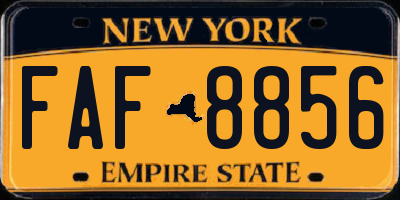 NEW YORK

FAF 8856

EMPIRE STATE